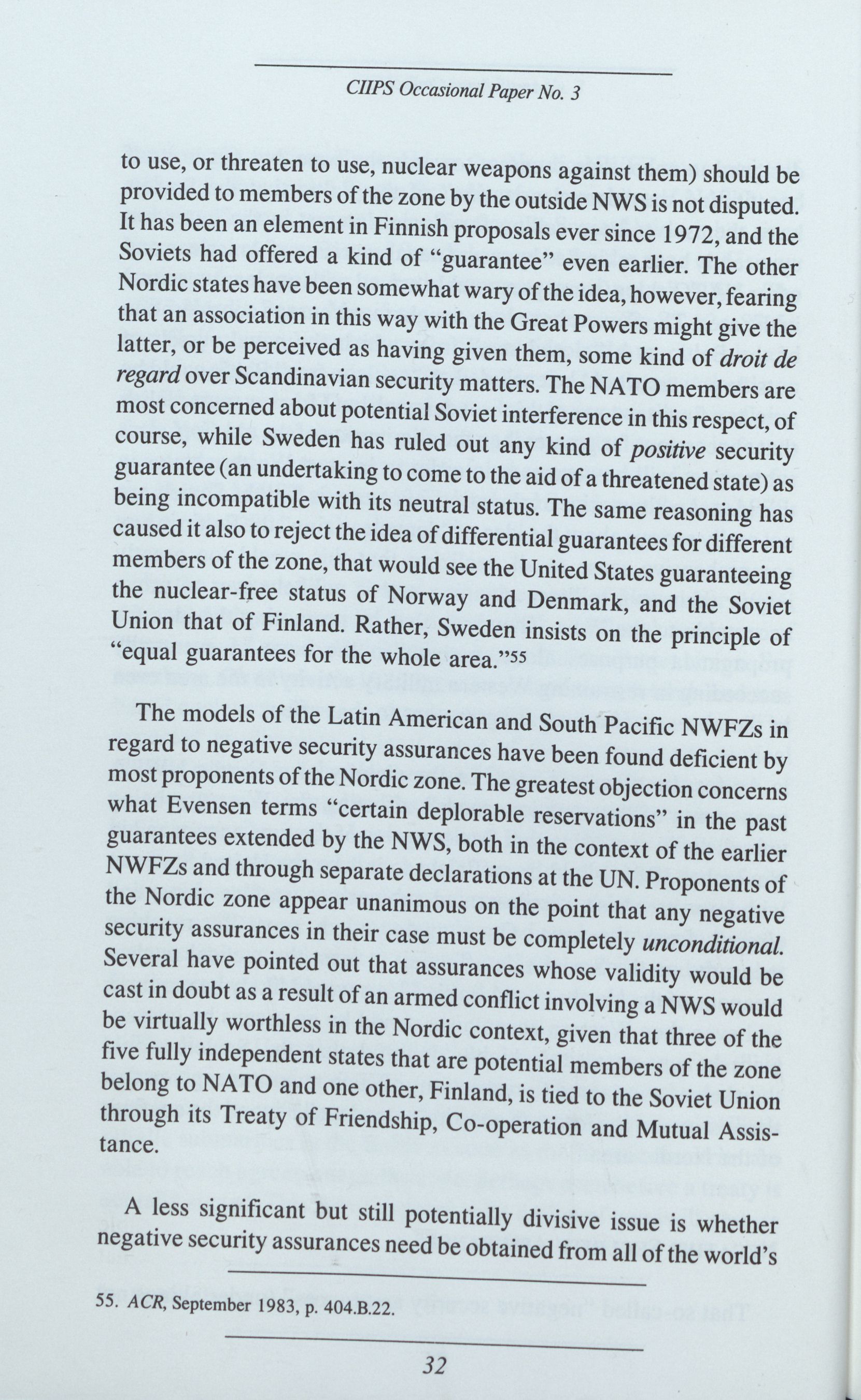 CIIPS Occasional Paper No. 3

to use, or threaten to use, nuclear weapons against them) should be provided to members of the zone by the outside NWS is not disputed. It has been an element in Finnish proposals ever since 1972, and the Soviets had offered a kind of "guarantee" even earlier. The other Nordic states have been somewhat wary of the idea, however, fearing that an association in this way with the Great Powers might give the latter, or be perceived as having given them, some kind of droit de regard over Scandinavian security matters. The NATO members are most concerned about potential Soviet interference in this respect, of course, while Sweden has ruled out any kind of positive security guarantee (an undertaking to come to the aid of a threatened state) as being incompatible with its neutral status. The same reasoning has caused it also to reject the idea of differential guarantees for different members of the zone, that would see the United States guaranteeing the nuclear-free status of Norway and Denmark, and the Soviet Union that of Finland. Rather, Sweden insists on the principle of "equal guarantees for the whole area."55

The models of the Latin American and South Pacific NWFZs in regard to negative security assurances have been found deficient by most proponents of the Nordic zone. The greatest objection concerns what Evensen terms "certain deplorable reservations" in the past guarantees extended by the NWS, both in the context of the earlier NWFZs and through separate declarations at the UN. Proponents of the Nordic zone appear unanimous on the point that any negative security assurances in their case must be completely unconditional. Several have pointed out that assurances whose validity would be cast in doubt as a result of an armed conflict involving a NWS would be virtually worthless in the Nordic context, given that three of the five fully independent states that are potential members of the zone belong to NATO and one other, Finland, is tied to the Soviet Union through its Treaty of Friendship, Co-operation and Mutual Assistance.

A less significant but still potentially divisive issue is whether negative security assurances need be obtained from all of the world's

55. ACR, September 1983, p. 404.B.22.

32